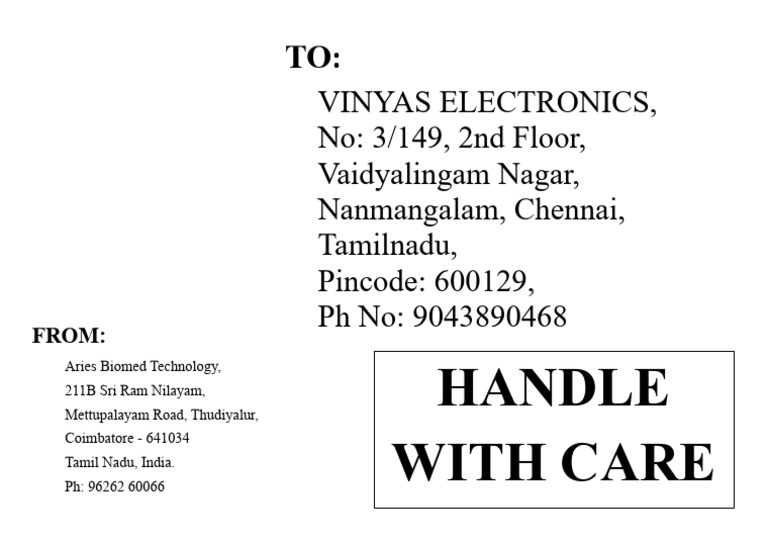 TO:

VINYAS ELECTRONICS,
No: 3/149, 2nd Floor,
Vaidyalingam Nagar,
Nanmangalam, Chennai,
Tamilnadu,
Pincode: 600129,
Ph No: 9043890468

FROM:

Aries Biomed Technology,
211B Sri Ram Nilayam,
Mettupalayam Road, Thudiyalur,
Coimbatore - 641034
Tamil Nadu, India.
Ph: 96262 60066

HANDLE
WITH CARE